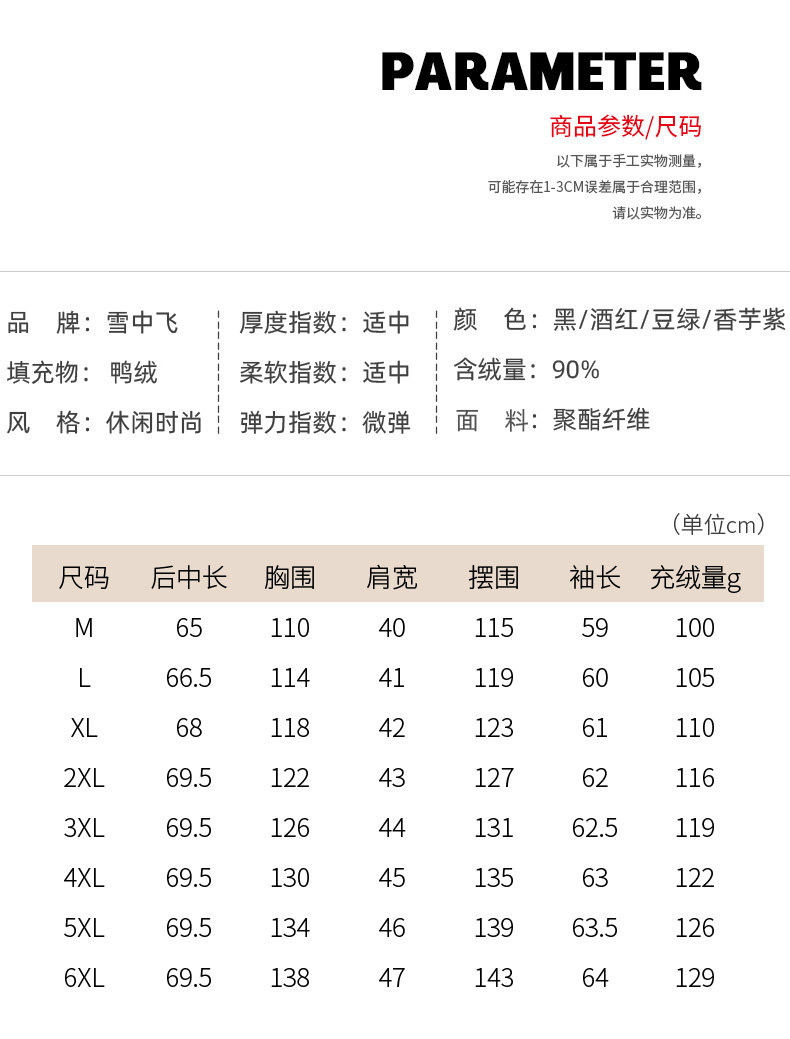 PARAMETER

商品参数/尺码

以下属于手工实物测量，
可能存在1-3CM误差属于合理范围，
请以实物为准。

品　牌：雪中飞
填充物：鸭绒
风　格：休闲时尚

厚度指数：适中
柔软指数：适中
弹力指数：微弹

颜　色：黑/酒红/豆绿/香芋紫
含绒量：90%
面　料：聚酯纤维

（单位cm）

| 尺码 | 后中长 | 胸围 | 肩宽 | 摆围 | 袖长 | 充绒量g |
|---|---|---|---|---|---|---|
| M | 65 | 110 | 40 | 115 | 59 | 100 |
| L | 66.5 | 114 | 41 | 119 | 60 | 105 |
| XL | 68 | 118 | 42 | 123 | 61 | 110 |
| 2XL | 69.5 | 122 | 43 | 127 | 62 | 116 |
| 3XL | 69.5 | 126 | 44 | 131 | 62.5 | 119 |
| 4XL | 69.5 | 130 | 45 | 135 | 63 | 122 |
| 5XL | 69.5 | 134 | 46 | 139 | 63.5 | 126 |
| 6XL | 69.5 | 138 | 47 | 143 | 64 | 129 |